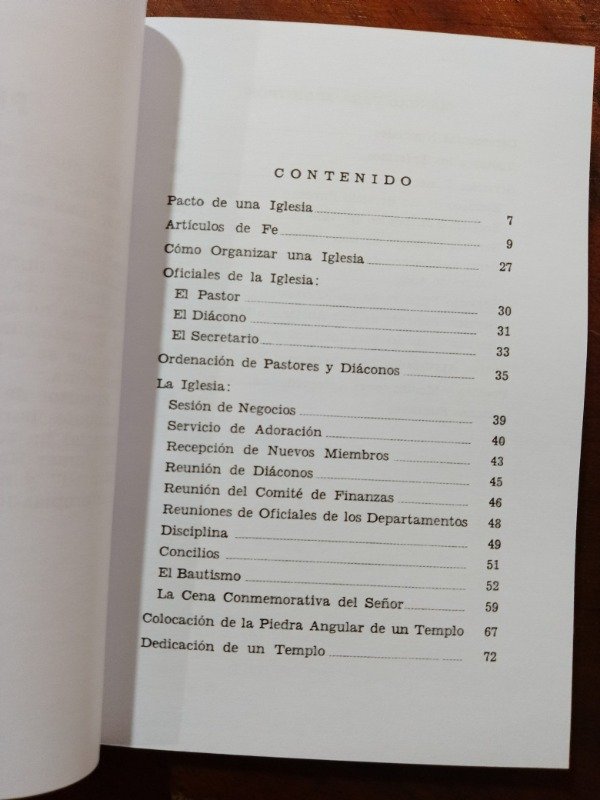 CONTENIDO

Pacto de una Iglesia 7
Artículos de Fe 9
Cómo Organizar una Iglesia 27
Oficiales de la Iglesia:
El Pastor 30
El Diácono 31
El Secretario 33
Ordenación de Pastores y Diáconos 35
La Iglesia:
Sesión de Negocios 39
Servicio de Adoración 40
Recepción de Nuevos Miembros 43
Reunión de Diáconos 45
Reunión del Comité de Finanzas 46
Reuniones de Oficiales de los Departamentos 48
Disciplina 49
Concilios 51
El Bautismo 52
La Cena Conmemorativa del Señor 59
Colocación de la Piedra Angular de un Templo 67
Dedicación de un Templo 72